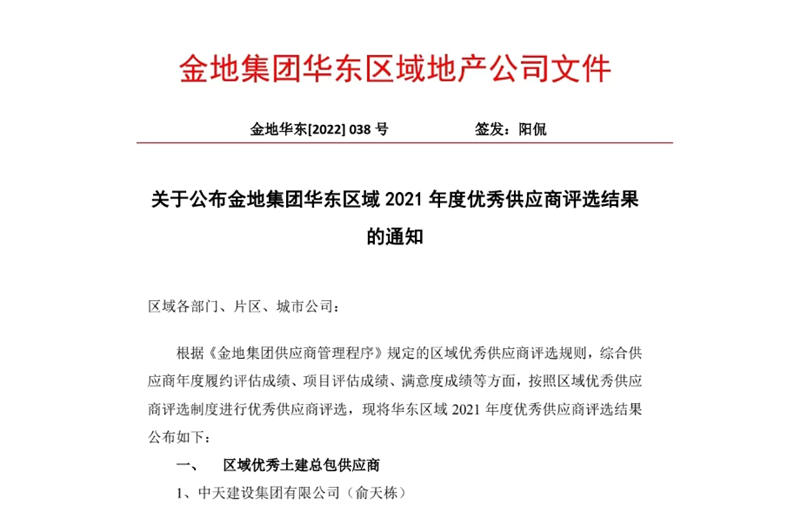 金地集团华东区域地产公司文件

金地华东[2022] 038 号 签发：阳侃

关于公布金地集团华东区域 2021 年度优秀供应商评选结果的通知

区域各部门、片区、城市公司：

根据《金地集团供应商管理程序》规定的区域优秀供应商评选规则，综合供应商年度履约评估成绩、项目评估成绩、满意度成绩等方面，按照区域优秀供应商评选制度进行优秀供应商评选，现将华东区域 2021 年度优秀供应商评选结果公布如下：

一、 区域优秀土建总包供应商

1、中天建设集团有限公司（俞天栋）